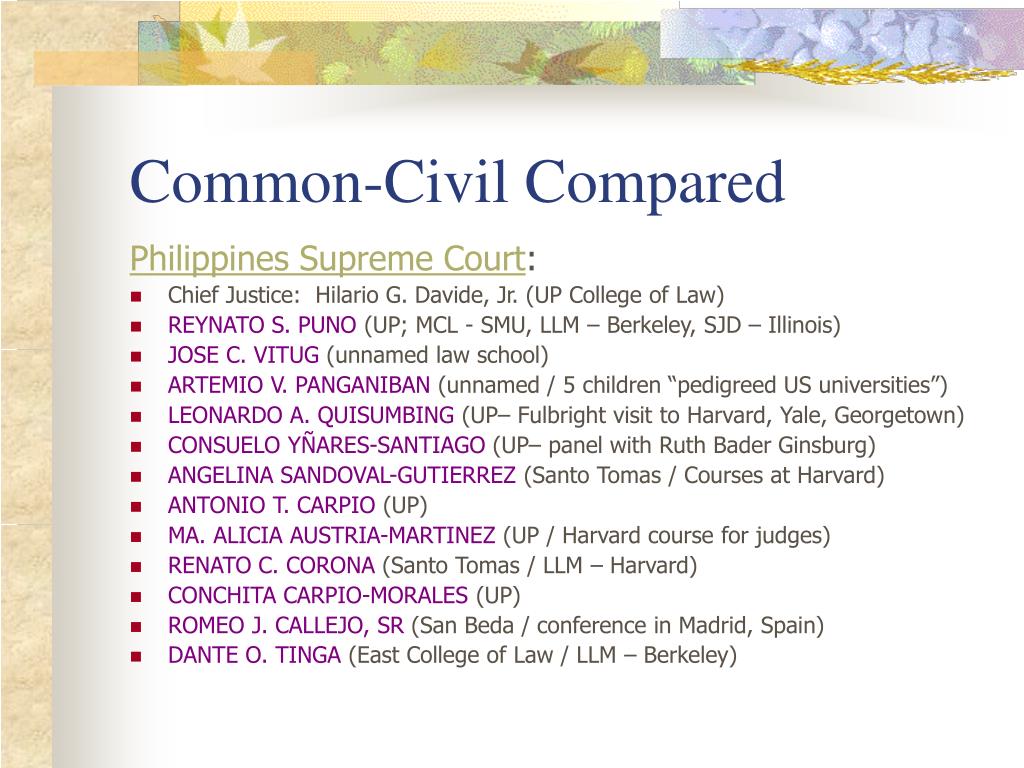 Common-Civil Compared

Philippines Supreme Court:

- Chief Justice: Hilario G. Davide, Jr. (UP College of Law)
- REYNATO S. PUNO (UP; MCL - SMU, LLM – Berkeley, SJD – Illinois)
- JOSE C. VITUG (unnamed law school)
- ARTEMIO V. PANGANIBAN (unnamed / 5 children “pedigreed US universities”)
- LEONARDO A. QUISUMBING (UP– Fulbright visit to Harvard, Yale, Georgetown)
- CONSUELO YÑARES-SANTIAGO (UP– panel with Ruth Bader Ginsburg)
- ANGELINA SANDOVAL-GUTIERREZ (Santo Tomas / Courses at Harvard)
- ANTONIO T. CARPIO (UP)
- MA. ALICIA AUSTRIA-MARTINEZ (UP / Harvard course for judges)
- RENATO C. CORONA (Santo Tomas / LLM – Harvard)
- CONCHITA CARPIO-MORALES (UP)
- ROMEO J. CALLEJO, SR (San Beda / conference in Madrid, Spain)
- DANTE O. TINGA (East College of Law / LLM – Berkeley)